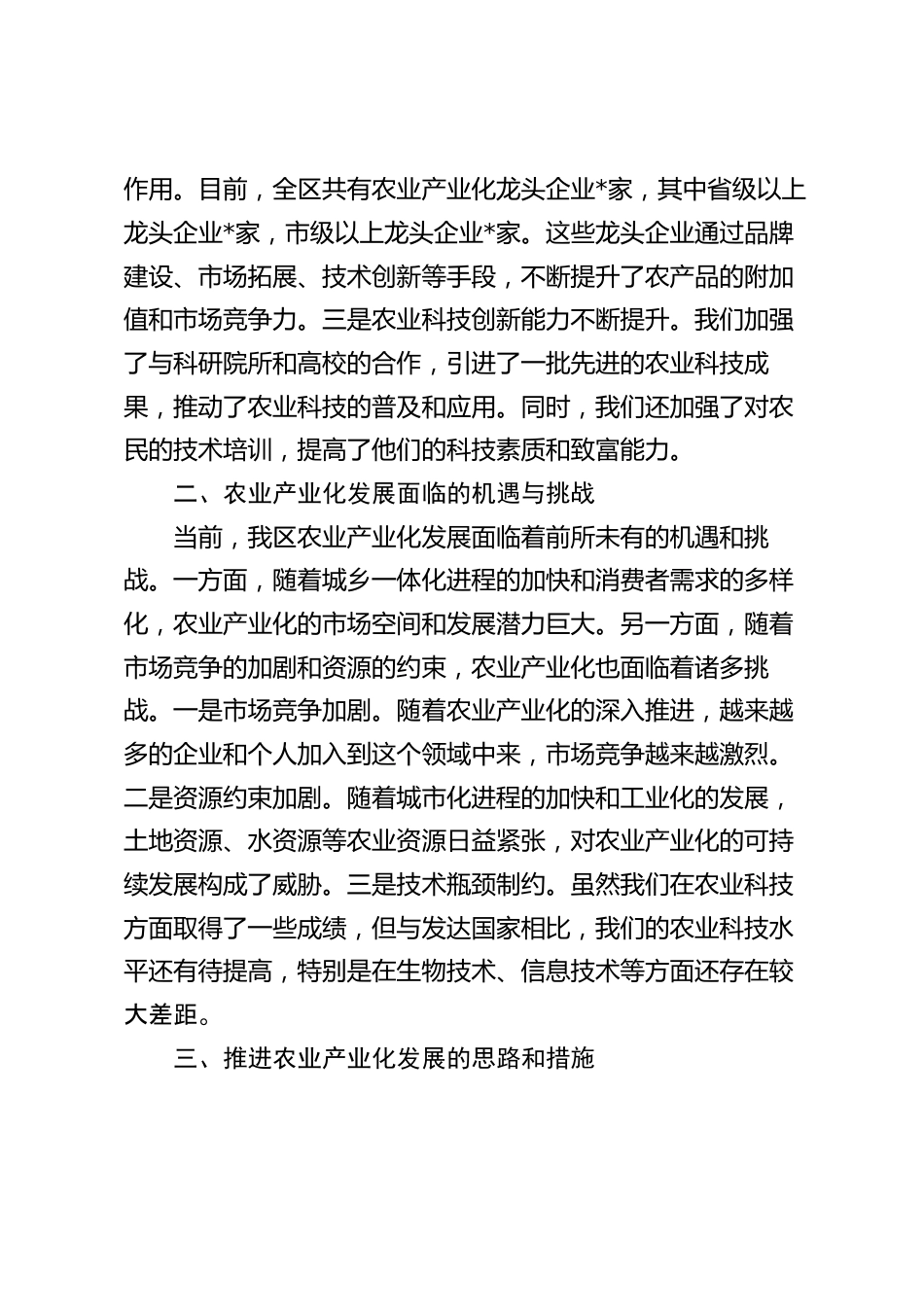 作用。目前，全区共有农业产业化龙头企业*家，其中省级以上龙头企业*家，市级以上龙头企业*家。这些龙头企业通过品牌建设、市场拓展、技术创新等手段，不断提升了农产品的附加值和市场竞争力。三是农业科技创新能力不断提升。我们加强了与科研院所和高校的合作，引进了一批先进的农业科技成果，推动了农业科技的普及和应用。同时，我们还加强了对农民的技术培训，提高了他们的科技素质和致富能力。

二、农业产业化发展面临的机遇与挑战

当前，我区农业产业化发展面临着前所未有的机遇和挑战。一方面，随着城乡一体化进程的加快和消费者需求的多样化，农业产业化的市场空间和发展潜力巨大。另一方面，随着市场竞争的加剧和资源的约束，农业产业化也面临着诸多挑战。一是市场竞争加剧。随着农业产业化的深入推进，越来越多的企业和个人加入到这个领域中来，市场竞争越来越激烈。二是资源约束加剧。随着城市化进程的加快和工业化的发展，土地资源、水资源等农业资源日益紧张，对农业产业化的可持续发展构成了威胁。三是技术瓶颈制约。虽然我们在农业科技方面取得了一些成绩，但与发达国家相比，我们的农业科技水平还有待提高，特别是在生物技术、信息技术等方面还存在较大差距。

三、推进农业产业化发展的思路和措施